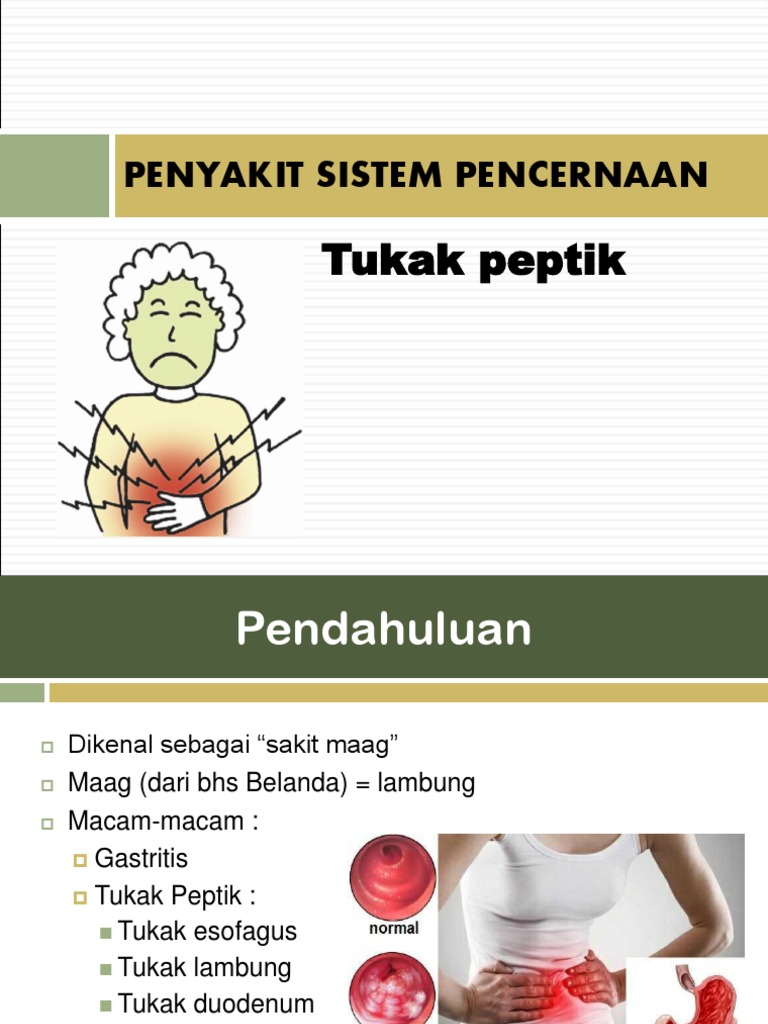 PENYAKIT SISTEM PENCERNAAN

Tukak peptik

Pendahuluan

Dikenal sebagai “sakit maag”

Maag (dari bhs Belanda) = lambung

Macam-macam :

Gastritis

Tukak Peptik :

Tukak esofagus

Tukak lambung

Tukak duodenum

normal